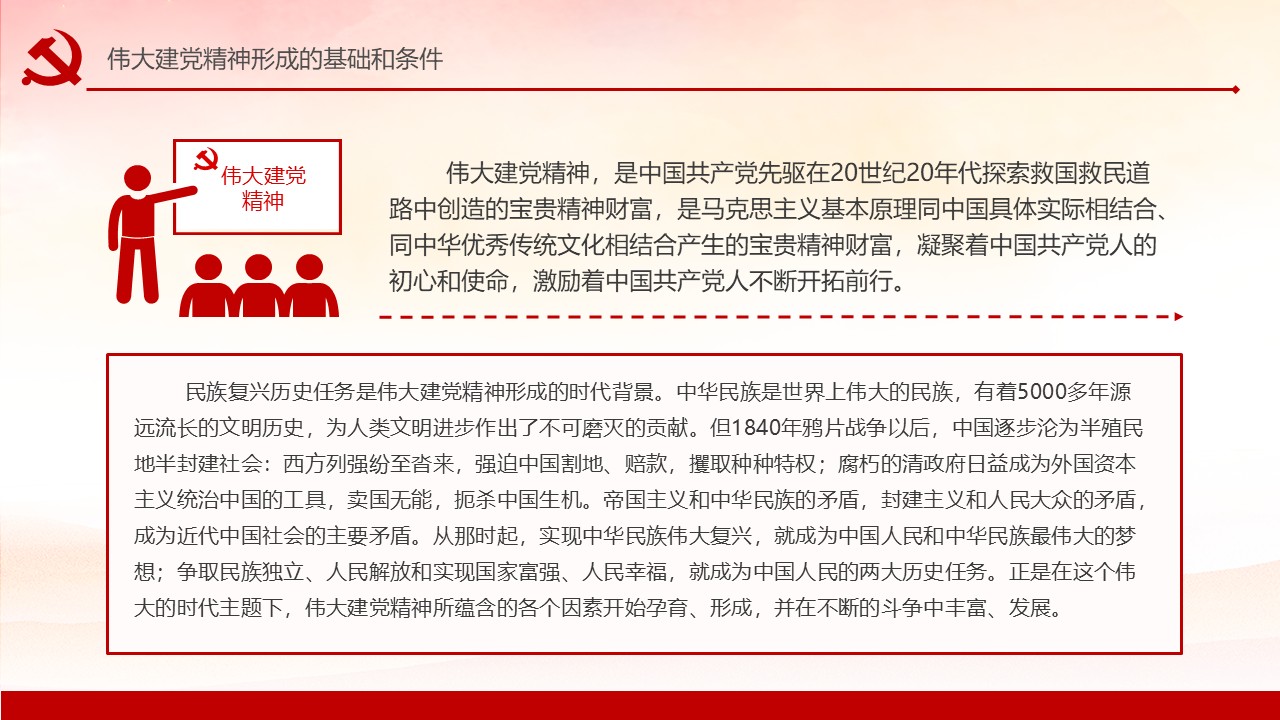 伟大建党精神形成的基础和条件

伟大建党精神

伟大建党精神，是中国共产党先驱在20世纪20年代探索救国救民道路中创造的宝贵精神财富，是马克思主义基本原理同中国具体实际相结合、同中华优秀传统文化相结合产生的宝贵精神财富，凝聚着中国共产党人的初心和使命，激励着中国共产党人不断开拓前行。

民族复兴历史任务是伟大建党精神形成的时代背景。中华民族是世界上伟大的民族，有着5000多年源远流长的文明历史，为人类文明进步作出了不可磨灭的贡献。但1840年鸦片战争以后，中国逐步沦为半殖民地半封建社会：西方列强纷至沓来，强迫中国割地、赔款，攫取种种特权；腐朽的清政府日益成为外国资本主义统治中国的工具，卖国无能，扼杀中国生机。帝国主义和中华民族的矛盾，封建主义和人民大众的矛盾，成为近代中国社会的主要矛盾。从那时起，实现中华民族伟大复兴，就成为中国人民和中华民族最伟大的梦想；争取民族独立、人民解放和实现国家富强、人民幸福，就成为中国人民的两大历史任务。正是在这个伟大的时代主题下，伟大建党精神所蕴含的各个因素开始孕育、形成，并在不断的斗争中丰富、发展。